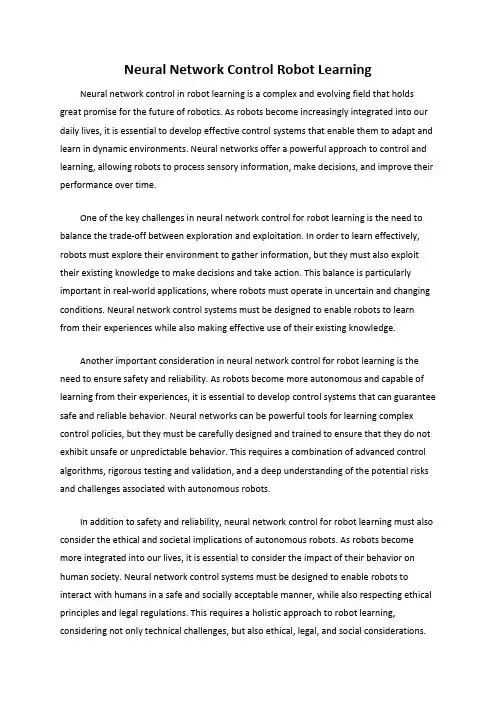 Neural Network Control Robot Learning

Neural network control in robot learning is a complex and evolving field that holds great promise for the future of robotics. As robots become increasingly integrated into our daily lives, it is essential to develop effective control systems that enable them to adapt and learn in dynamic environments. Neural networks offer a powerful approach to control and learning, allowing robots to process sensory information, make decisions, and improve their performance over time.

One of the key challenges in neural network control for robot learning is the need to balance the trade-off between exploration and exploitation. In order to learn effectively, robots must explore their environment to gather information, but they must also exploit their existing knowledge to make decisions and take action. This balance is particularly important in real-world applications, where robots must operate in uncertain and changing conditions. Neural network control systems must be designed to enable robots to learn from their experiences while also making effective use of their existing knowledge.

Another important consideration in neural network control for robot learning is the need to ensure safety and reliability. As robots become more autonomous and capable of learning from their experiences, it is essential to develop control systems that can guarantee safe and reliable behavior. Neural networks can be powerful tools for learning complex control policies, but they must be carefully designed and trained to ensure that they do not exhibit unsafe or unpredictable behavior. This requires a combination of advanced control algorithms, rigorous testing and validation, and a deep understanding of the potential risks and challenges associated with autonomous robots.

In addition to safety and reliability, neural network control for robot learning must also consider the ethical and societal implications of autonomous robots. As robots become more integrated into our lives, it is essential to consider the impact of their behavior on human society. Neural network control systems must be designed to enable robots to interact with humans in a safe and socially acceptable manner, while also respecting ethical principles and legal regulations. This requires a holistic approach to robot learning, considering not only technical challenges, but also ethical, legal, and social considerations.